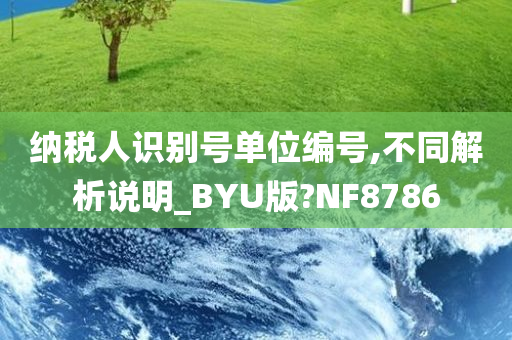 纳税人识别号单位编号,不同解析说明_BYU版?NF8786